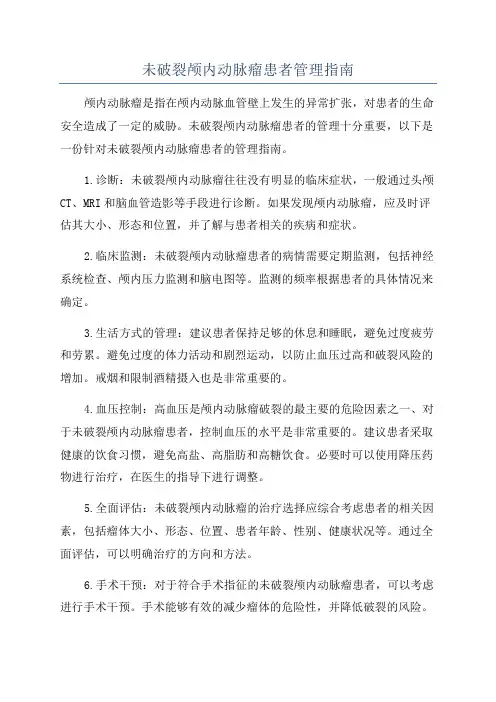 未破裂颅内动脉瘤患者管理指南

颅内动脉瘤是指在颅内动脉血管壁上发生的异常扩张，对患者的生命安全造成了一定的威胁。未破裂颅内动脉瘤患者的管理十分重要，以下是一份针对未破裂颅内动脉瘤患者的管理指南。

1.诊断：未破裂颅内动脉瘤往往没有明显的临床症状，一般通过头颅CT、MRI和脑血管造影等手段进行诊断。如果发现颅内动脉瘤，应及时评估其大小、形态和位置，并了解与患者相关的疾病和症状。

2.临床监测：未破裂颅内动脉瘤患者的病情需要定期监测，包括神经系统检查、颅内压力监测和脑电图等。监测的频率根据患者的具体情况来确定。

3.生活方式的管理：建议患者保持足够的休息和睡眠，避免过度疲劳和劳累。避免过度的体力活动和剧烈运动，以防止血压过高和破裂风险的增加。戒烟和限制酒精摄入也是非常重要的。

4.血压控制：高血压是颅内动脉瘤破裂的最主要的危险因素之一、对于未破裂颅内动脉瘤患者，控制血压的水平是非常重要的。建议患者采取健康的饮食习惯，避免高盐、高脂肪和高糖饮食。必要时可以使用降压药物进行治疗，在医生的指导下进行调整。

5.全面评估：未破裂颅内动脉瘤的治疗选择应综合考虑患者的相关因素，包括瘤体大小、形态、位置、患者年龄、性别、健康状况等。通过全面评估，可以明确治疗的方向和方法。

6.手术干预：对于符合手术指征的未破裂颅内动脉瘤患者，可以考虑进行手术干预。手术能够有效的减少瘤体的危险性，并降低破裂的风险。